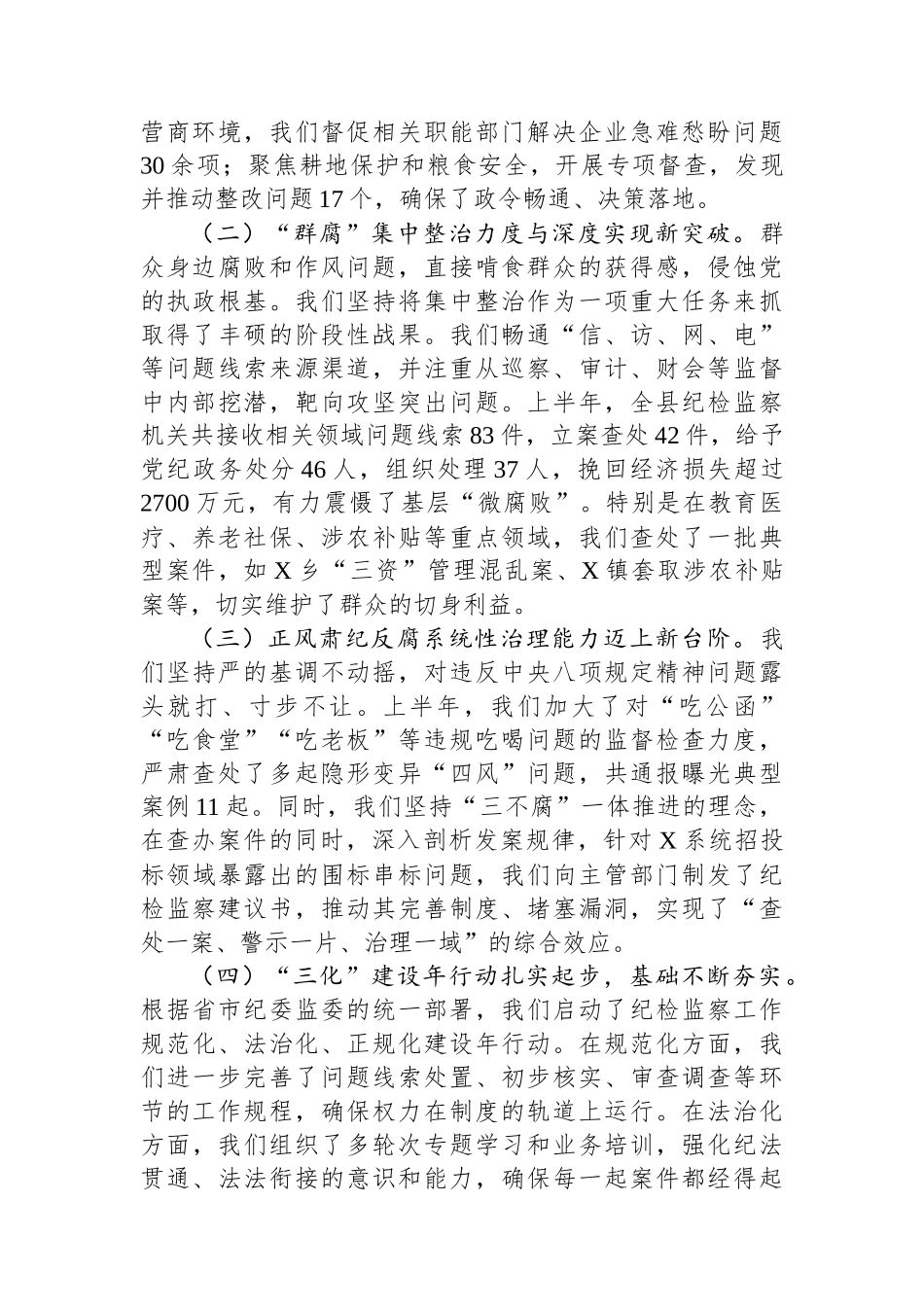 营商环境，我们督促相关职能部门解决企业急难愁盼问题30余项；聚焦耕地保护和粮食安全，开展专项督查，发现并推动整改问题17个，确保了政令畅通、决策落地。

（二）“群腐”集中整治力度与深度实现新突破。群众身边腐败和作风问题，直接啃食群众的获得感，侵蚀党的执政根基。我们坚持将集中整治作为一项重大任务来抓取得了丰硕的阶段性战果。我们畅通“信、访、网、电”等问题线索来源渠道，并注重从巡察、审计、财会等监督中内部挖潜，靶向攻坚突出问题。上半年，全县纪检监察机关共接收相关领域问题线索83件，立案查处42件，给予党纪政务处分46人，组织处理37人，挽回经济损失超过2700万元，有力震慑了基层“微腐败”。特别是在教育医疗、养老社保、涉农补贴等重点领域，我们查处了一批典型案件，如X乡“三资”管理混乱案、X镇套取涉农补贴案等，切实维护了群众的切身利益。

（三）正风肃纪反腐系统性治理能力迈上新台阶。我们坚持严的基调不动摇，对违反中央八项规定精神问题露头就打、寸步不让。上半年，我们加大了对“吃公函”“吃食堂”“吃老板”等违规吃喝问题的监督检查力度，严肃查处了多起隐形变异“四风”问题，共通报曝光典型案例11起。同时，我们坚持“三不腐”一体推进的理念，在查办案件的同时，深入剖析发案规律，针对X系统招投标领域暴露出的围标串标问题，我们向主管部门制发了纪检监察建议书，推动其完善制度、堵塞漏洞，实现了“查处一案、警示一片、治理一域”的综合效应。

（四）“三化”建设年行动扎实起步，基础不断夯实。根据省市纪委监委的统一部署，我们启动了纪检监察工作规范化、法治化、正规化建设年行动。在规范化方面，我们进一步完善了问题线索处置、初步核实、审查调查等环节的工作规程，确保权力在制度的轨道上运行。在法治化方面，我们组织了多轮次专题学习和业务培训，强化纪法贯通、法法衔接的意识和能力，确保每一起案件都经得起